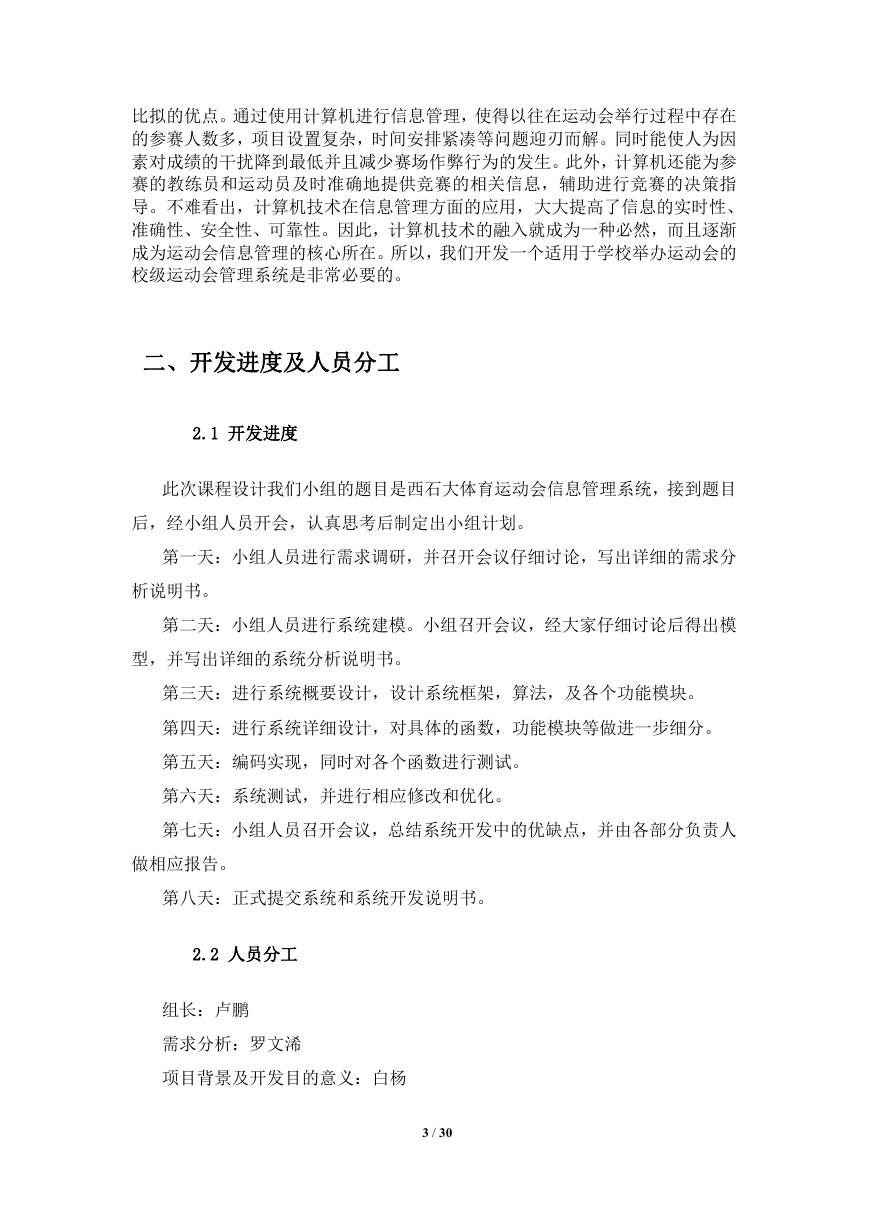 比拟的优点。通过使用计算机进行信息管理，使得以往在运动会举行过程中存在的参赛人数多，项目设置复杂，时间安排紧凑等问题迎刃而解。同时能使人为因素对成绩的干扰降到最低并且减少赛场作弊行为的发生。此外，计算机还能为参赛的教练员和运动员及时准确地提供竞赛的相关信息，辅助进行竞赛的决策指导。不难看出，计算机技术在信息管理方面的应用，大大提高了信息的实时性、准确性、安全性、可靠性。因此，计算机技术的融入就成为一种必然，而且逐渐成为运动会信息管理的核心所在。所以，我们开发一个适用于学校举办运动会的校级运动会管理系统是非常必要的。

二、开发进度及人员分工

2.1 开发进度

此次课程设计我们小组的题目是西石大体育运动会信息管理系统，接到题目后，经小组人员开会，认真思考后制定出小组计划。

第一天：小组人员进行需求调研，并召开会议仔细讨论，写出详细的需求分析说明书。

第二天：小组人员进行系统建模。小组召开会议，经大家仔细讨论后得出模型，并写出详细的系统分析说明书。

第三天：进行系统概要设计，设计系统框架，算法，及各个功能模块。

第四天：进行系统详细设计，对具体的函数，功能模块等做进一步细分。

第五天：编码实现，同时对各个函数进行测试。

第六天：系统测试，并进行相应修改和优化。

第七天：小组人员召开会议，总结系统开发中的优缺点，并由各部分负责人做相应报告。

第八天：正式提交系统和系统开发说明书。

2.2 人员分工

组长：卢鹏

需求分析：罗文浠

项目背景及开发目的意义：白杨

3 / 30